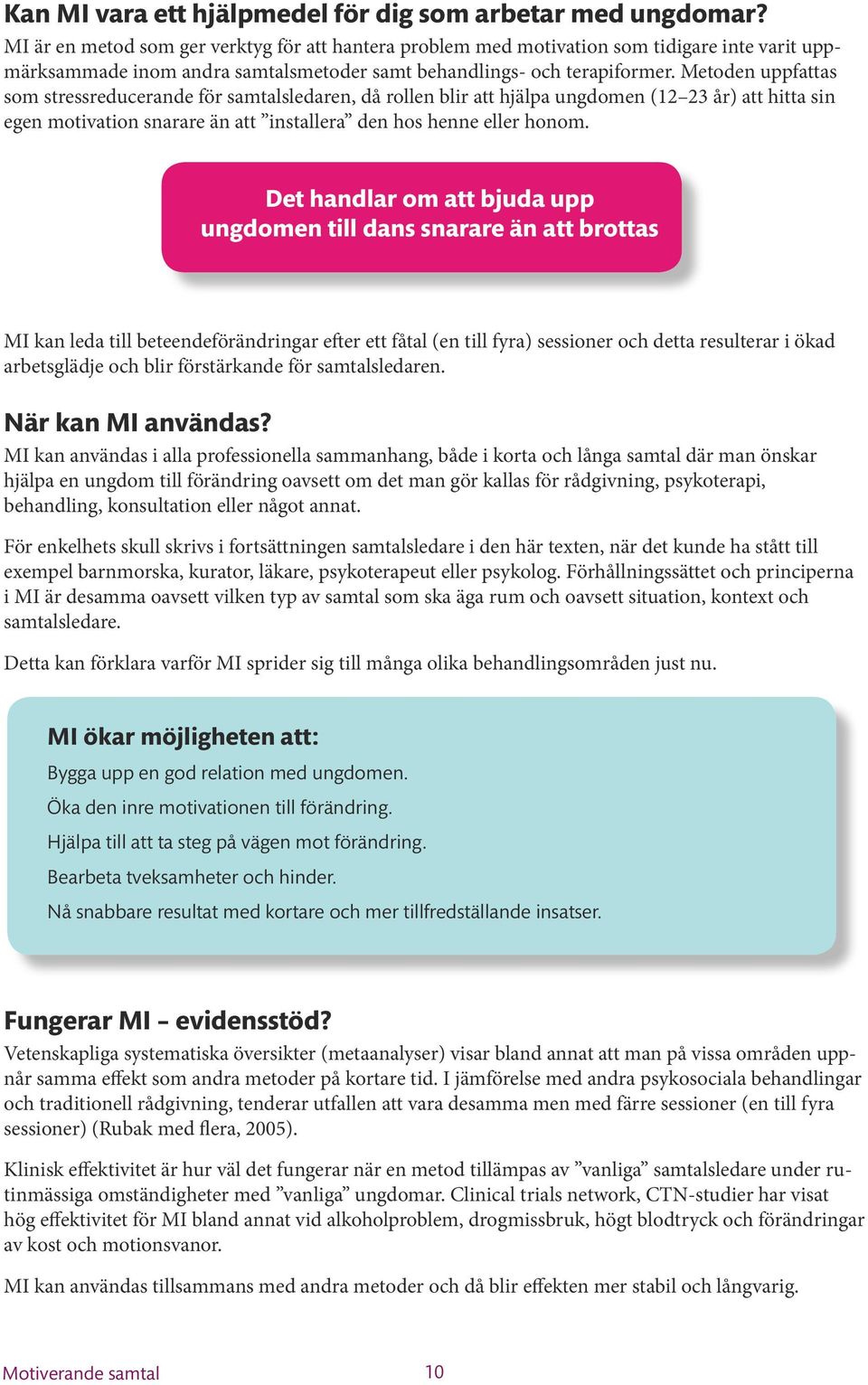 Kan MI vara ett hjälpmedel för dig som arbetar med ungdomar?
MI är en metod som ger verktyg för att hantera problem med motivation som tidigare inte varit uppmärksammade inom andra samtalsmetoder samt behandlings- och terapiformer. Metoden uppfattas som stressreducerande för samtalsledaren, då rollen blir att hjälpa ungdomen (12–23 år) att hitta sin egen motivation snarare än att ”installera” den hos henne eller honom.

Det handlar om att bjuda upp ungdomen till dans snarare än att brottas

MI kan leda till beteendeförändringar efter ett fåtal (en till fyra) sessioner och detta resulterar i ökad arbetsglädje och blir förstärkande för samtalsledaren.

När kan MI användas?
MI kan användas i alla professionella sammanhang, både i korta och långa samtal där man önskar hjälpa en ungdom till förändring oavsett om det man gör kallas för rådgivning, psykoterapi, behandling, konsultation eller något annat.

För enkelhets skull skrivs i fortsättningen samtalsledare i den här texten, när det kunde ha stått till exempel barnmorska, kurator, läkare, psykoterapeut eller psykolog. Förhållningssättet och principerna i MI är desamma oavsett vilken typ av samtal som ska äga rum och oavsett situation, kontext och samtalsledare.

Detta kan förklara varför MI sprider sig till många olika behandlingsområden just nu.

MI ökar möjligheten att:
Bygga upp en god relation med ungdomen.
Öka den inre motivationen till förändring.
Hjälpa till att ta steg på vägen mot förändring.
Bearbeta tveksamheter och hinder.
Nå snabbare resultat med kortare och mer tillfredställande insatser.

Fungerar MI – evidensstöd?
Vetenskapliga systematiska översikter (metaanalyser) visar bland annat att man på vissa områden uppnår samma effekt som andra metoder på kortare tid. I jämförelse med andra psykosociala behandlingar och traditionell rådgivning, tenderar utfallen att vara desamma men med färre sessioner (en till fyra sessioner) (Rubak med flera, 2005).

Klinisk effektivitet är hur väl det fungerar när en metod tillämpas av ”vanliga” samtalsledare under rutinmässiga omständigheter med ”vanliga” ungdomar. Clinical trials network, CTN-studier har visat hög effektivitet för MI bland annat vid alkoholproblem, drogmissbruk, högt blodtryck och förändringar av kost och motionsvanor.

MI kan användas tillsammans med andra metoder och då blir effekten mer stabil och långvarig.

Motiverande samtal 10